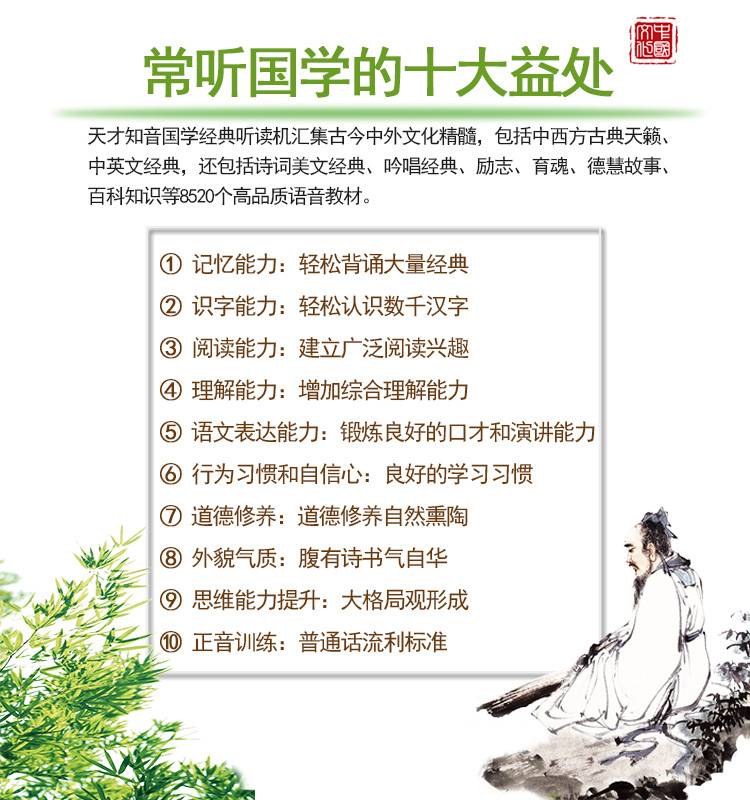 常听国学的十大益处

天才知音国学经典听读机汇集古今中外文化精髓，包括中西方古典天籁、中英文经典，还包括诗词美文经典、吟唱经典、励志、育魂、德慧故事、百科知识等8520个高品质语音教材。

① 记忆能力：轻松背诵大量经典
② 识字能力：轻松认识数千汉字
③ 阅读能力：建立广泛阅读兴趣
④ 理解能力：增加综合理解能力
⑤ 语文表达能力：锻炼良好的口才和演讲能力
⑥ 行为习惯和自信心：良好的学习习惯
⑦ 道德修养：道德修养自然熏陶
⑧ 外貌气质：腹有诗书气自华
⑨ 思维能力提升：大格局观形成
⑩ 正音训练：普通话流利标准